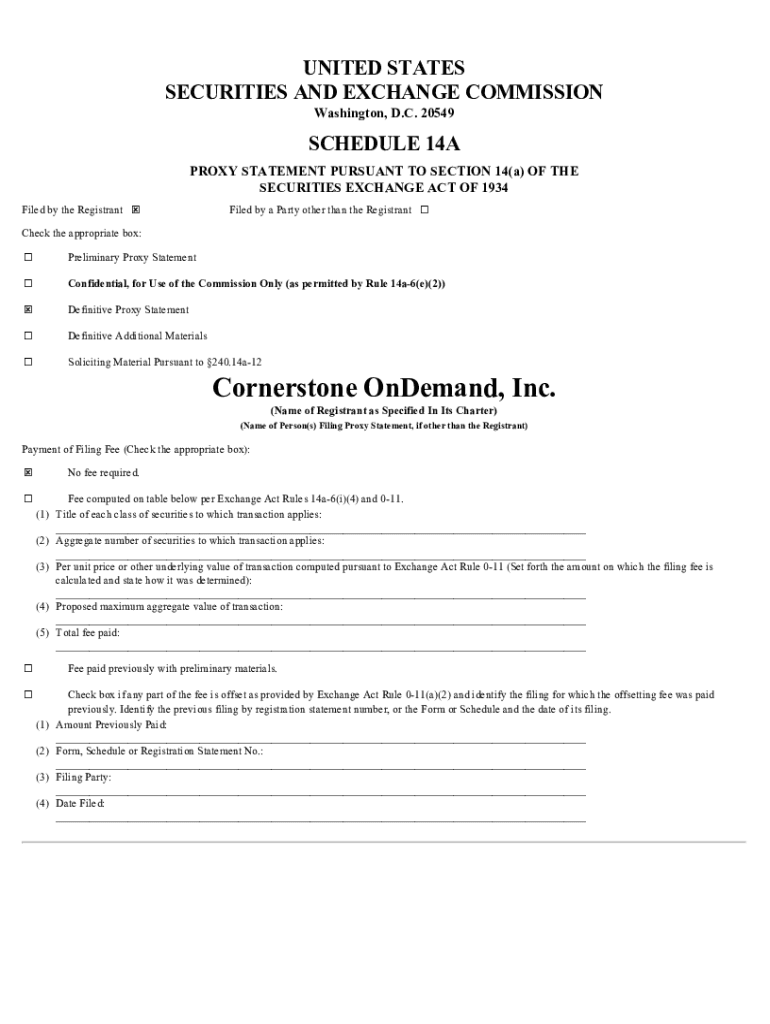 UNITED STATES
SECURITIES AND EXCHANGE COMMISSION
Washington, D.C. 20549

SCHEDULE 14A

PROXY STATEMENT PURSUANT TO SECTION 14(a) OF THE SECURITIES EXCHANGE ACT OF 1934

Filed by the Registrant ☒ Filed by a Party other than the Registrant ☐

Check the appropriate box:

☐ Preliminary Proxy Statement

☐ Confidential, for Use of the Commission Only (as permitted by Rule 14a-6(e)(2))

☒ Definitive Proxy Statement

☐ Definitive Additional Materials

☐ Soliciting Material Pursuant to §240.14a-12

Cornerstone OnDemand, Inc.

(Name of Registrant as Specified In Its Charter)

(Name of Person(s) Filing Proxy Statement, if other than the Registrant)

Payment of Filing Fee (Check the appropriate box):

☒ No fee required.

☐ Fee computed on table below per Exchange Act Rules 14a-6(i)(4) and 0-11.

(1) Title of each class of securities to which transaction applies:

(2) Aggregate number of securities to which transaction applies:

(3) Per unit price or other underlying value of transaction computed pursuant to Exchange Act Rule 0-11 (Set forth the amount on which the filing fee is calculated and state how it was determined):

(4) Proposed maximum aggregate value of transaction:

(5) Total fee paid:

☐ Fee paid previously with preliminary materials.

☐ Check box if any part of the fee is offset as provided by Exchange Act Rule 0-11(a)(2) and identify the filing for which the offsetting fee was paid previously. Identify the previous filing by registration statement number, or the Form or Schedule and the date of its filing.

(1) Amount Previously Paid:

(2) Form, Schedule or Registration Statement No.:

(3) Filing Party:

(4) Date Filed: